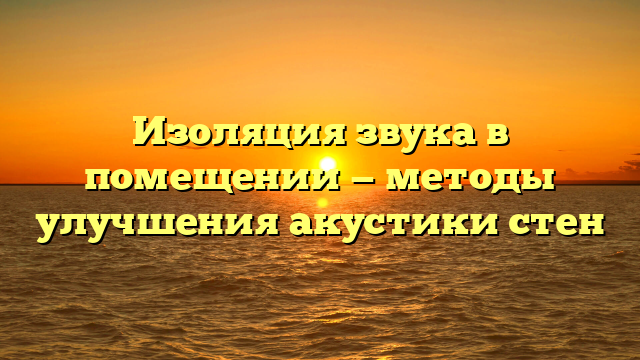 Изоляция звука в помещении — методы улучшения акустики стен